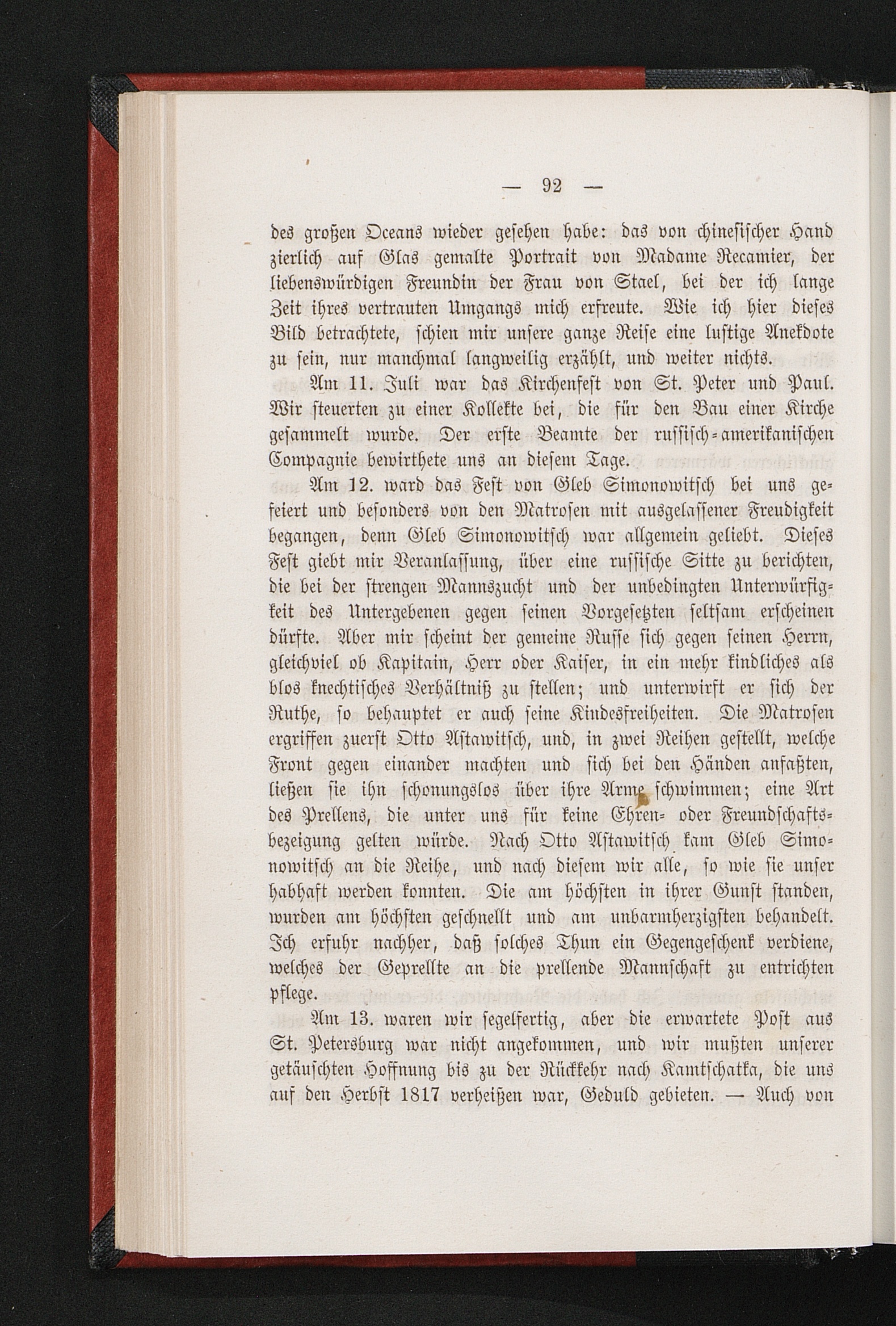 — 92 —

des großen Oceans wieder gesehen habe: das von chinesischer Hand zierlich auf Glas gemalte Portrait von Madame Recamier, der liebenswürdigen Freundin der Frau von Stael, bei der ich lange Zeit ihres vertrauten Umgangs mich erfreute. Wie ich hier dieses Bild betrachtete, schien mir unsere ganze Reise eine lustige Anekdote zu sein, nur manchmal langweilig erzählt, und weiter nichts.

Am 11. Juli war das Kirchenfest von St. Peter und Paul. Wir steuerten zu einer Kollekte bei, die für den Bau einer Kirche gesammelt wurde. Der erste Beamte der russisch-amerikanischen Compagnie bewirthete uns an diesem Tage.

Am 12. ward das Fest von Gleb Simonowitsch bei uns gefeiert und besonders von den Matrosen mit ausgelassener Freudigkeit begangen, denn Gleb Simonowitsch war allgemein geliebt. Dieses Fest giebt mir Veranlassung, über eine russische Sitte zu berichten, die bei der strengen Mannszucht und der unbedingten Unterwürfigkeit des Untergebenen gegen seinen Vorgesetzten seltsam erscheinen dürfte. Aber mir scheint der gemeine Russe sich gegen seinen Herrn, gleichviel ob Kapitain, Herr oder Kaiser, in ein mehr kindliches als blos knechtisches Verhältniß zu stellen; und unterwirft er sich der Ruthe, so behauptet er auch seine Kindesfreiheiten. Die Matrosen ergriffen zuerst Otto Astawitsch, und, in zwei Reihen gestellt, welche Front gegen einander machten und sich bei den Händen anfaßten, ließen sie ihn schonungslos über ihre Arme schwimmen; eine Art des Prellens, die unter uns für keine Ehren- oder Freundschaftsbezeigung gelten würde. Nach Otto Astawitsch kam Gleb Simonowitsch an die Reihe, und nach diesem wir alle, so wie sie unser habhaft werden konnten. Die am höchsten in ihrer Gunst standen, wurden am höchsten geschnellt und am unbarmherzigsten behandelt. Ich erfuhr nachher, daß solches Thun ein Gegengeschenk verdiene, welches der Geprellte an die prellende Mannschaft zu entrichten pflege.

Am 13. waren wir segelfertig, aber die erwartete Post aus St. Petersburg war nicht angekommen, und wir mußten unserer getäuschten Hoffnung bis zu der Rückkehr nach Kamtschatka, die uns auf den Herbst 1817 verheißen war, Geduld gebieten. — Auch von